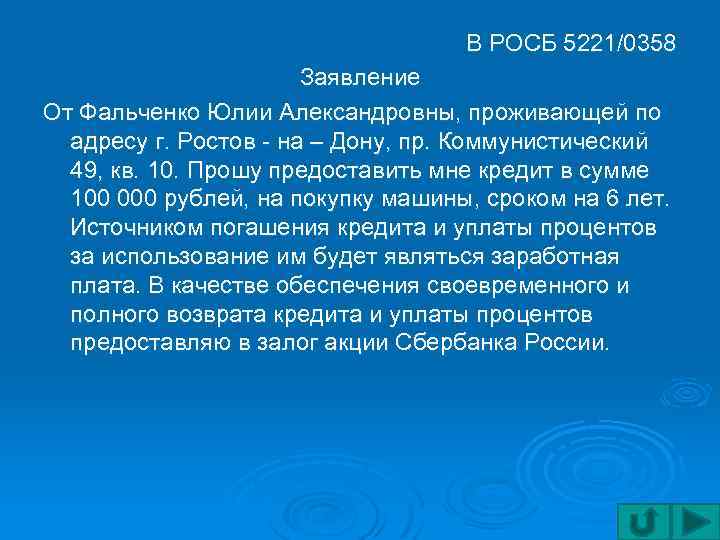 В РОСБ 5221/0358

Заявление

От Фальченко Юлии Александровны, проживающей по адресу г. Ростов - на – Дону, пр. Коммунистический 49, кв. 10. Прошу предоставить мне кредит в сумме 100 000 рублей, на покупку машины, сроком на 6 лет. Источником погашения кредита и уплаты процентов за использование им будет являться заработная плата. В качестве обеспечения своевременного и полного возврата кредита и уплаты процентов предоставляю в залог акции Сбербанка России.